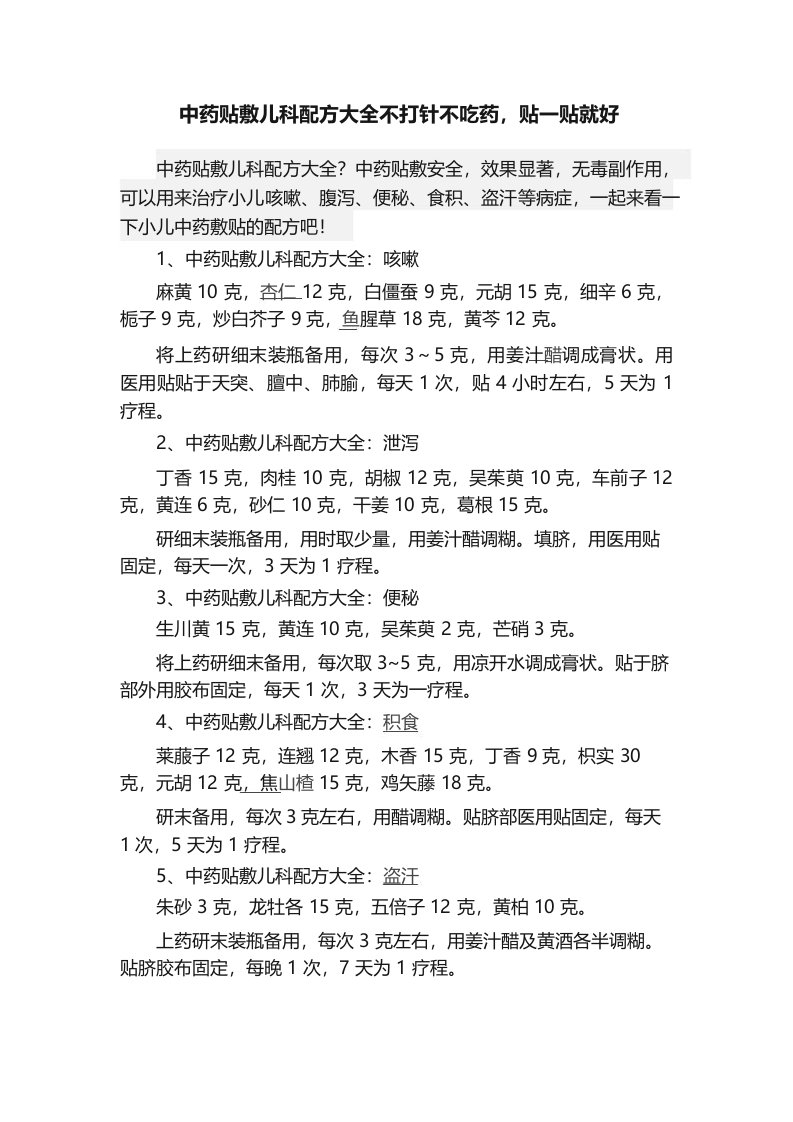 中药贴敷儿科配方大全不打针不吃药，贴一贴就好

中药贴敷儿科配方大全？中药贴敷安全，效果显著，无毒副作用，可以用来治疗小儿咳嗽、腹泻、便秘、食积、盗汗等病症，一起来看一下小儿中药敷贴的配方吧！

1、中药贴敷儿科配方大全：咳嗽

麻黄 10 克，杏仁 12 克，白僵蚕 9 克，元胡 15 克，细辛 6 克，栀子 9 克，炒白芥子 9 克，鱼腥草 18 克，黄芩 12 克。

将上药研细末装瓶备用，每次 3～5 克，用姜汁醋调成膏状。用医用贴贴于天突、膻中、肺腧，每天 1 次，贴 4 小时左右，5 天为 1 疗程。

2、中药贴敷儿科配方大全：泄泻

丁香 15 克，肉桂 10 克，胡椒 12 克，吴茱萸 10 克，车前子 12 克，黄连 6 克，砂仁 10 克，干姜 10 克，葛根 15 克。

研细末装瓶备用，用时取少量，用姜汁醋调糊。填脐，用医用贴固定，每天一次，3 天为 1 疗程。

3、中药贴敷儿科配方大全：便秘

生川黄 15 克，黄连 10 克，吴茱萸 2 克，芒硝 3 克。

将上药研细末备用，每次取 3~5 克，用凉开水调成膏状。贴于脐部外用胶布固定，每天 1 次，3 天为一疗程。

4、中药贴敷儿科配方大全：积食

莱菔子 12 克，连翘 12 克，木香 15 克，丁香 9 克，枳实 30 克，元胡 12 克，焦山楂 15 克，鸡矢藤 18 克。

研末备用，每次 3 克左右，用醋调糊。贴脐部医用贴固定，每天 1 次，5 天为 1 疗程。

5、中药贴敷儿科配方大全：盗汗

朱砂 3 克，龙牡各 15 克，五倍子 12 克，黄柏 10 克。

上药研末装瓶备用，每次 3 克左右，用姜汁醋及黄酒各半调糊。贴脐胶布固定，每晚 1 次，7 天为 1 疗程。